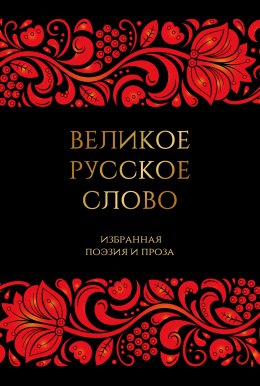 ВЕЛИКОЕ
РУССКОЕ
СЛОВО

ИЗБРАННАЯ
ПОЭЗИЯ И ПРОЗА